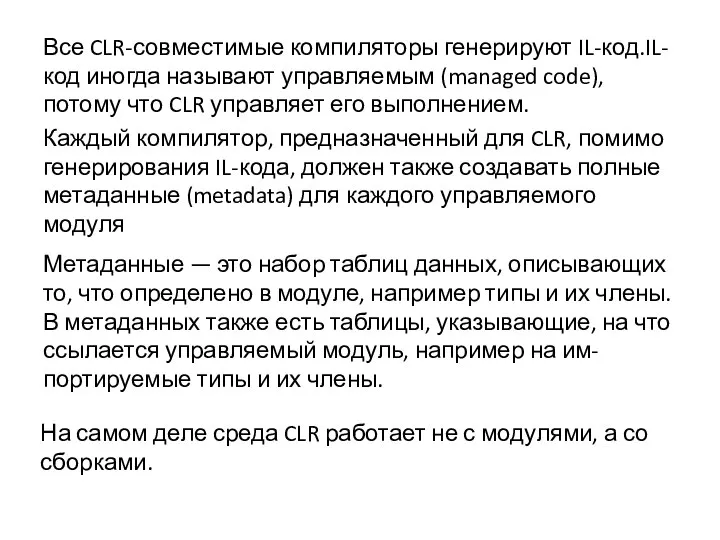 Все CLR-совместимые компиляторы генерируют IL-код.IL-код иногда называют управляемым (managed code), потому что CLR управляет его выполнением.

Каждый компилятор, предназначенный для CLR, помимо генерирования IL-кода, должен также создавать полные метаданные (metadata) для каждого управляемого модуля

Метаданные — это набор таблиц данных, описывающих то, что определено в модуле, например типы и их члены. В метаданных также есть таблицы, указывающие, на что ссылается управляемый модуль, например на импортируемые типы и их члены.

На самом деле среда CLR работает не с модулями, а со сборками.